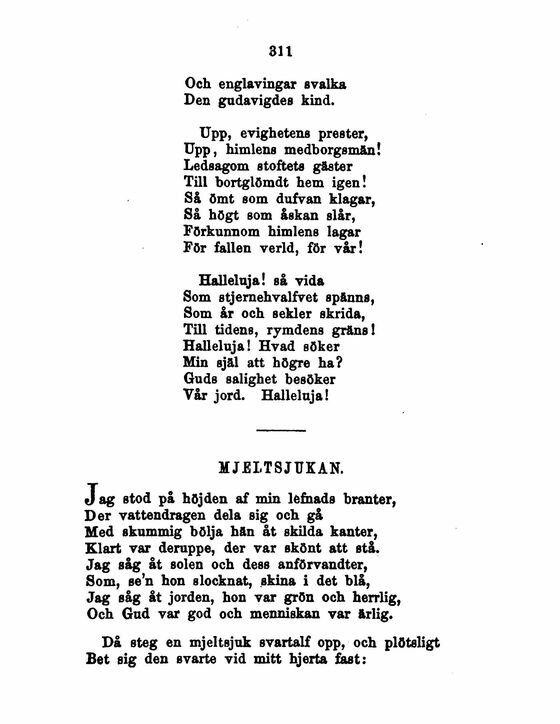 311

Och englavingar svalka
Den gudavigdes kind.

Upp, evighetens prester,
Upp, himlens medborgsmän!
Ledsagom stoftets gäster
Till bortglömdt hem igen!
Så ömt som dufvan klagar,
Så högt som åskan slår,
Förkunnom himlens lagar
För fallen verld, för vår!

Halleluja! så vida
Som stjernehvalfvet spänns,
Som år och sekler skrida,
Till tidens, rymdens gräns!
Halleluja! Hvad söker
Min själ att högre ha?
Guds salighet besöker
Vår jord. Halleluja!

MJELTSJUKAN.

Jag stod på höjden af min lefnads branter,
Der vattendragen dela sig och gå
Med skummig bölja hän åt skilda kanter,
Klart var deruppe, der var skönt att stå.
Jag såg åt solen och dess anförvandter,
Som, se'n hon slocknat, skina i det blå,
Jag såg åt jorden, hon var grön och herrlig,
Och Gud var god och menniskan var ärlig.

Då steg en mjeltsjuk svartalf opp, och plötsligt
Bet sig den svarte vid mitt hjerta fast: